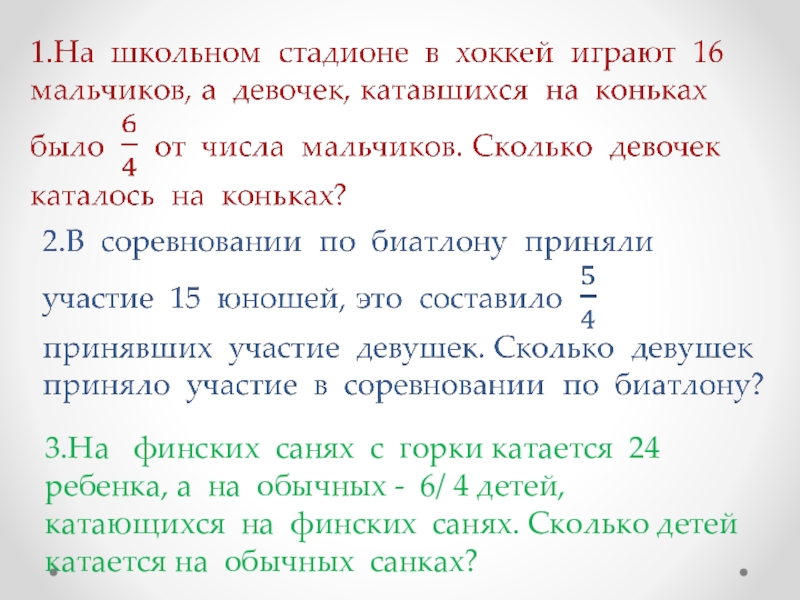 1.На школьном стадионе в хоккей играют 16 мальчиков, а девочек, катавшихся на коньках было $\frac{6}{4}$ от числа мальчиков. Сколько девочек каталось на коньках?

2.В соревновании по биатлону приняли участие 15 юношей, это составило $\frac{5}{4}$ принявших участие девушек. Сколько девушек приняло участие в соревновании по биатлону?

3.На финских санях с горки катается 24 ребенка, а на обычных - 6/ 4 детей, катающихся на финских санях. Сколько детей катается на обычных санках?